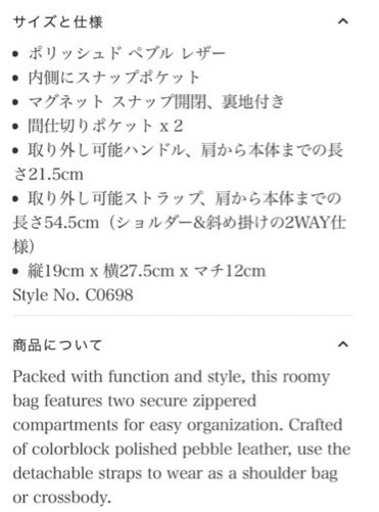 サイズと仕様

• ポリッシュド ペブル レザー
• 内側にスナップポケット
• マグネット スナップ開閉、裏地付き
• 間仕切りポケット x 2
• 取り外し可能ハンドル、肩から本体までの長さ21.5cm
• 取り外し可能ストラップ、肩から本体までの長さ54.5cm（ショルダー&斜め掛けの2WAY仕様）
• 縦19cm x 横27.5cm x マチ12cm
Style No. C0698

商品について

Packed with function and style, this roomy bag features two secure zippered compartments for easy organization. Crafted of colorblock polished pebble leather, use the detachable straps to wear as a shoulder bag or crossbody.